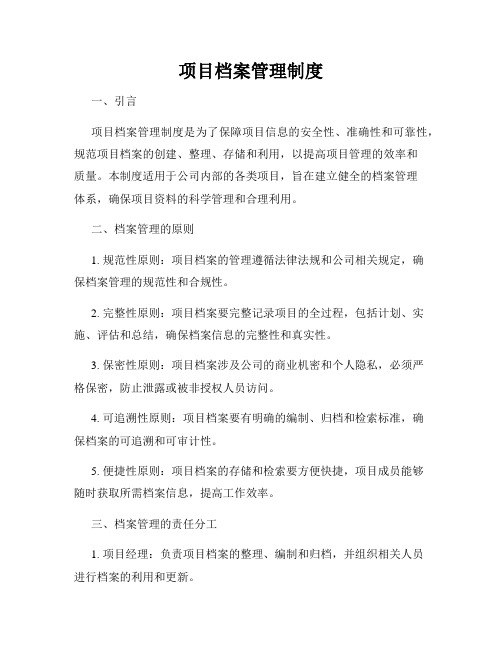 项目档案管理制度

一、引言

项目档案管理制度是为了保障项目信息的安全性、准确性和可靠性，规范项目档案的创建、整理、存储和利用，以提高项目管理的效率和质量。本制度适用于公司内部的各类项目，旨在建立健全的档案管理体系，确保项目资料的科学管理和合理利用。

二、档案管理的原则

1. 规范性原则：项目档案的管理遵循法律法规和公司相关规定，确保档案管理的规范性和合规性。

2. 完整性原则：项目档案要完整记录项目的全过程，包括计划、实施、评估和总结，确保档案信息的完整性和真实性。

3. 保密性原则：项目档案涉及公司的商业机密和个人隐私，必须严格保密，防止泄露或被非授权人员访问。

4. 可追溯性原则：项目档案要有明确的编制、归档和检索标准，确保档案的可追溯和可审计性。

5. 便捷性原则：项目档案的存储和检索要方便快捷，项目成员能够随时获取所需档案信息，提高工作效率。

三、档案管理的责任分工

1. 项目经理：负责项目档案的整理、编制和归档，并组织相关人员进行档案的利用和更新。